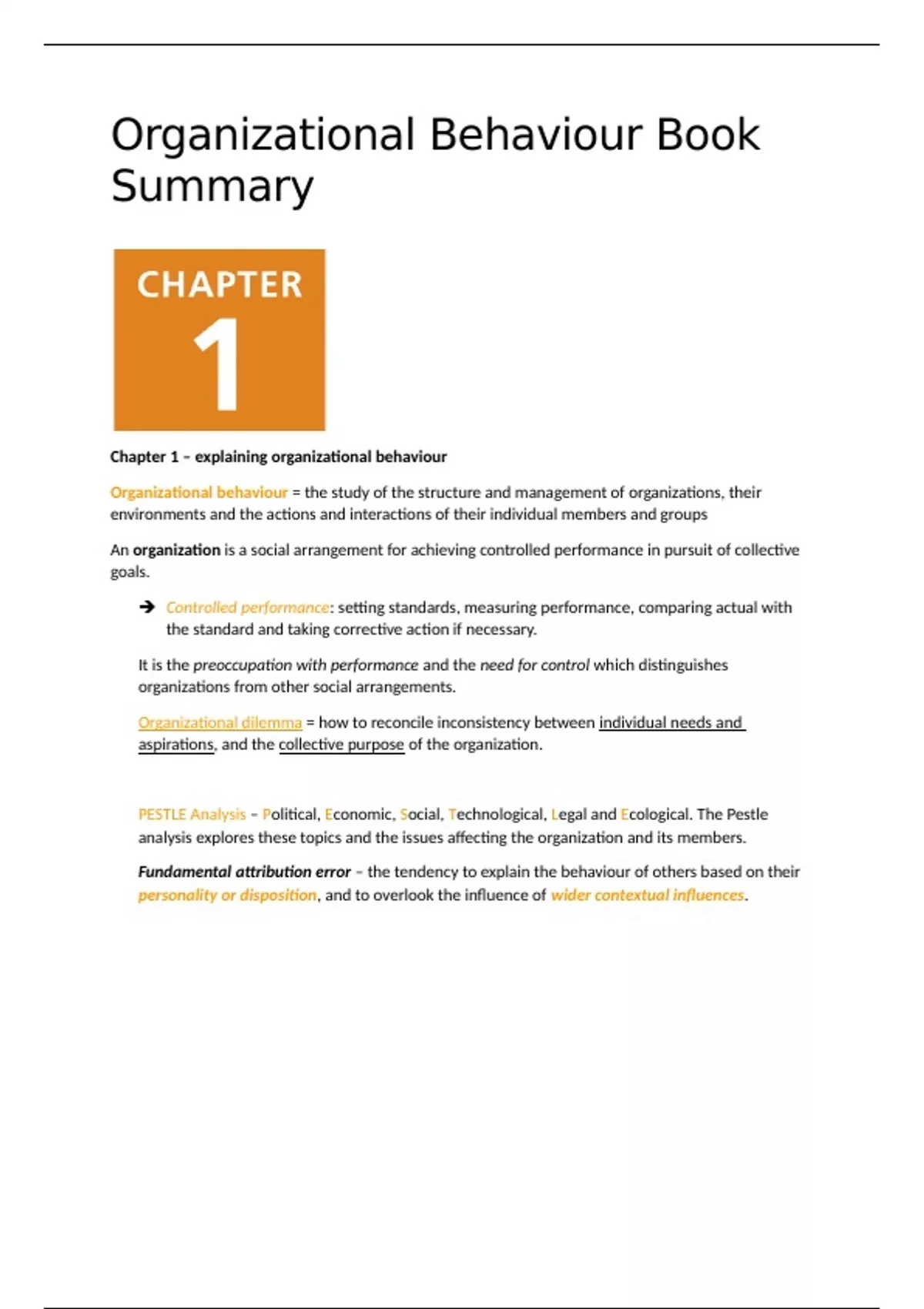 Organizational Behaviour Book Summary

CHAPTER 1

Chapter 1 – explaining organizational behaviour

Organizational behaviour = the study of the structure and management of organizations, their environments and the actions and interactions of their individual members and groups

An organization is a social arrangement for achieving controlled performance in pursuit of collective goals.

➔ Controlled performance: setting standards, measuring performance, comparing actual with the standard and taking corrective action if necessary.

It is the preoccupation with performance and the need for control which distinguishes organizations from other social arrangements.

Organizational dilemma = how to reconcile inconsistency between individual needs and aspirations, and the collective purpose of the organization.

PESTLE Analysis – Political, Economic, Social, Technological, Legal and Ecological. The Pestle analysis explores these topics and the issues affecting the organization and its members.

Fundamental attribution error – the tendency to explain the behaviour of others based on their personality or disposition, and to overlook the influence of wider contextual influences.